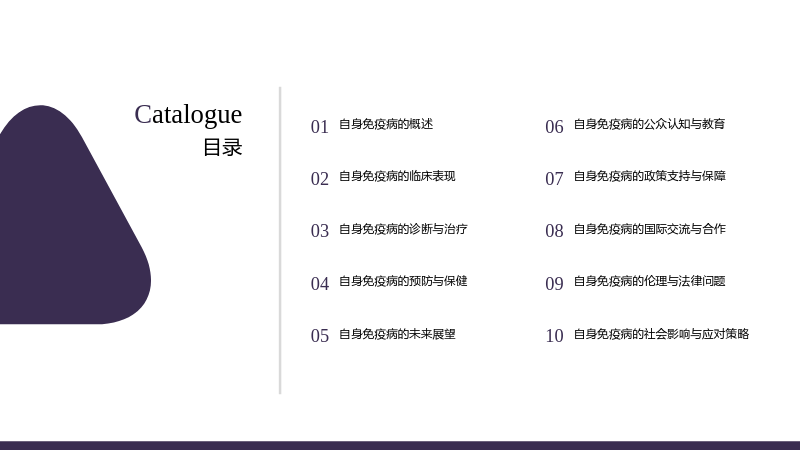 Catalogue
目录

01 自身免疫病的概述

02 自身免疫病的临床表现

03 自身免疫病的诊断与治疗

04 自身免疫病的预防与保健

05 自身免疫病的未来展望

06 自身免疫病的公众认知与教育

07 自身免疫病的政策支持与保障

08 自身免疫病的国际交流与合作

09 自身免疫病的伦理与法律问题

10 自身免疫病的社会影响与应对策略